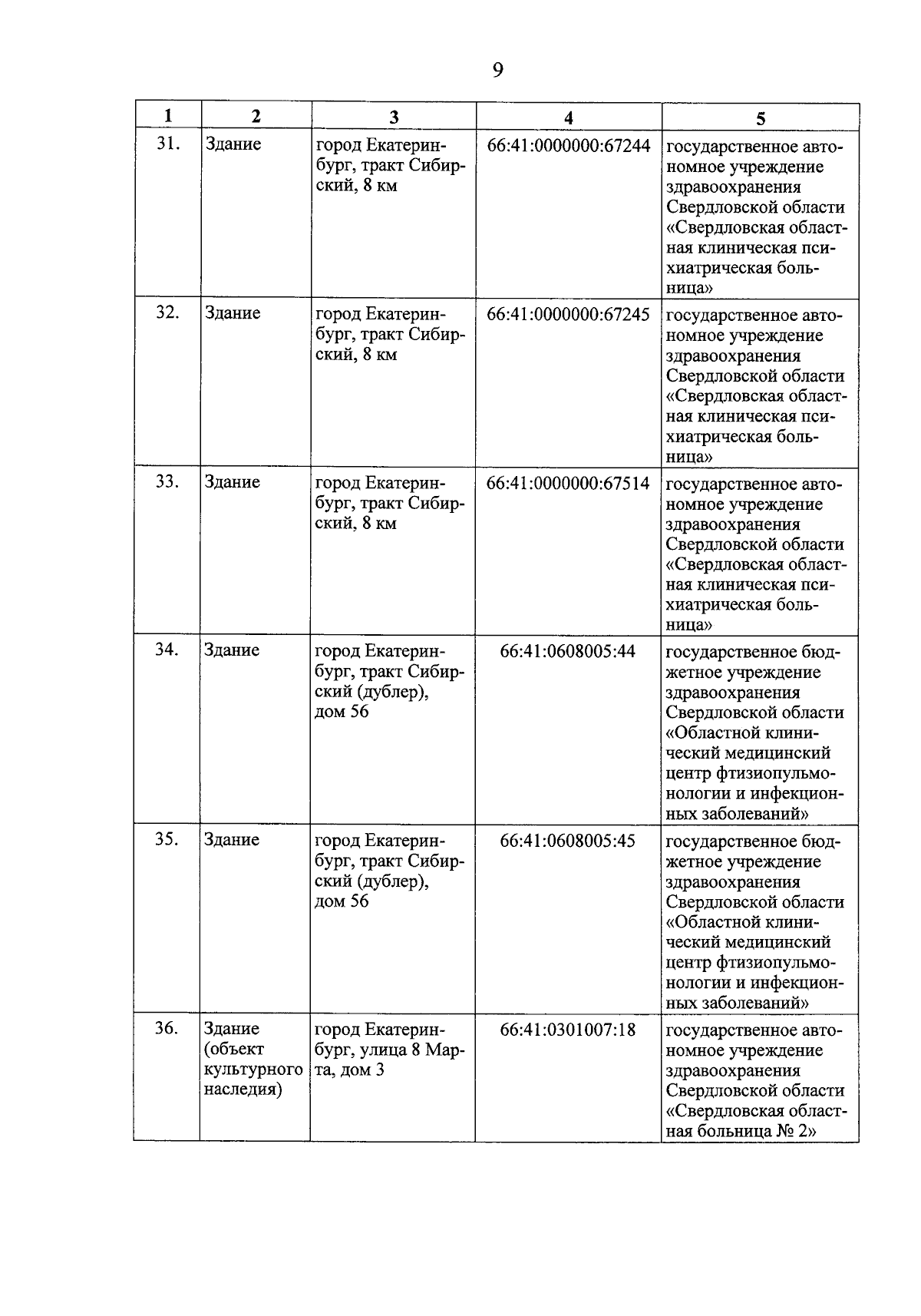 9

| 1 | 2 | 3 | 4 | 5 |
|---|---|---|---|---|
| 31. | Здание | город Екатеринбург, тракт Сибирский, 8 км | 66:41:0000000:67244 | государственное автономное учреждение здравоохранения Свердловской области «Свердловская областная клиническая психиатрическая больница» |
| 32. | Здание | город Екатеринбург, тракт Сибирский, 8 км | 66:41:0000000:67245 | государственное автономное учреждение здравоохранения Свердловской области «Свердловская областная клиническая психиатрическая больница» |
| 33. | Здание | город Екатеринбург, тракт Сибирский, 8 км | 66:41:0000000:67514 | государственное автономное учреждение здравоохранения Свердловской области «Свердловская областная клиническая психиатрическая больница» |
| 34. | Здание | город Екатеринбург, тракт Сибирский (дублер), дом 56 | 66:41:0608005:44 | государственное бюджетное учреждение здравоохранения Свердловской области «Областной клинический медицинский центр фтизиопульмонологии и инфекционных заболеваний» |
| 35. | Здание | город Екатеринбург, тракт Сибирский (дублер), дом 56 | 66:41:0608005:45 | государственное бюджетное учреждение здравоохранения Свердловской области «Областной клинический медицинский центр фтизиопульмонологии и инфекционных заболеваний» |
| 36. | Здание (объект культурного наследия) | город Екатеринбург, улица 8 Марта, дом 3 | 66:41:0301007:18 | государственное автономное учреждение здравоохранения Свердловской области «Свердловская областная больница № 2» |